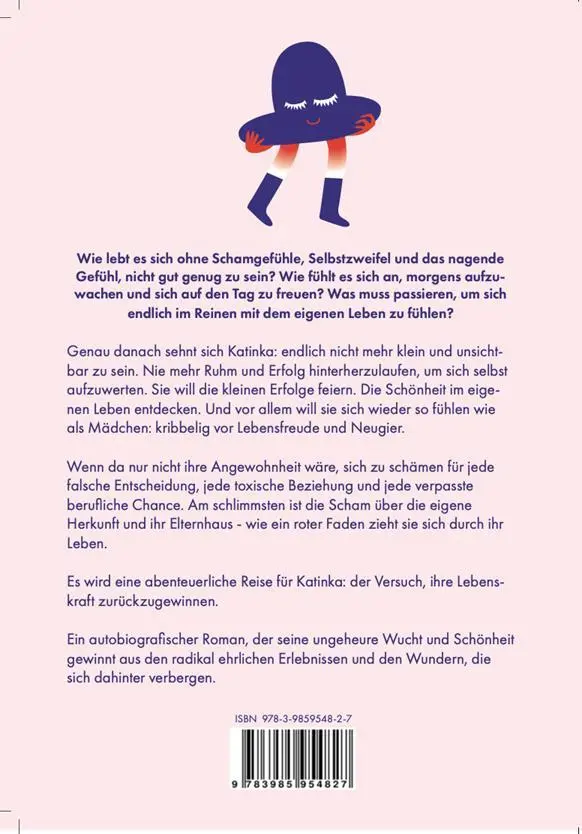 Wie lebt es sich ohne Schamgefühle, Selbstzweifel und das nagende Gefühl, nicht gut genug zu sein? Wie fühlt es sich an, morgens aufzuwachen und sich auf den Tag zu freuen? Was muss passieren, um sich endlich im Reinen mit dem eigenen Leben zu fühlen?

Genau danach sehnt sich Katinka: endlich nicht mehr klein und unsichtbar zu sein. Nie mehr Ruhm und Erfolg hinterherzulaufen, um sich selbst aufzuwerten. Sie will die kleinen Erfolge feiern. Die Schönheit im eigenen Leben entdecken. Und vor allem will sie sich wieder so fühlen wie als Mädchen: kribbelig vor Lebensfreude und Neugier.

Wenn da nur nicht ihre Angewohnheit wäre, sich zu schämen für jede falsche Entscheidung, jede toxische Beziehung und jede verpasste berufliche Chance. Am schlimmsten ist die Scham über die eigene Herkunft und ihr Elternhaus - wie ein roter Faden zieht sie sich durch ihr Leben.

Es wird eine abenteuerliche Reise für Katinka: der Versuch, ihre Lebenskraft zurückzugewinnen.

Ein autobiografischer Roman, der seine ungeheure Wucht und Schönheit gewinnt aus den radikal ehrlichen Erlebnissen und den Wundern, die sich dahinter verbergen.

ISBN 978-3-9859548-2-7

9 783985 954827